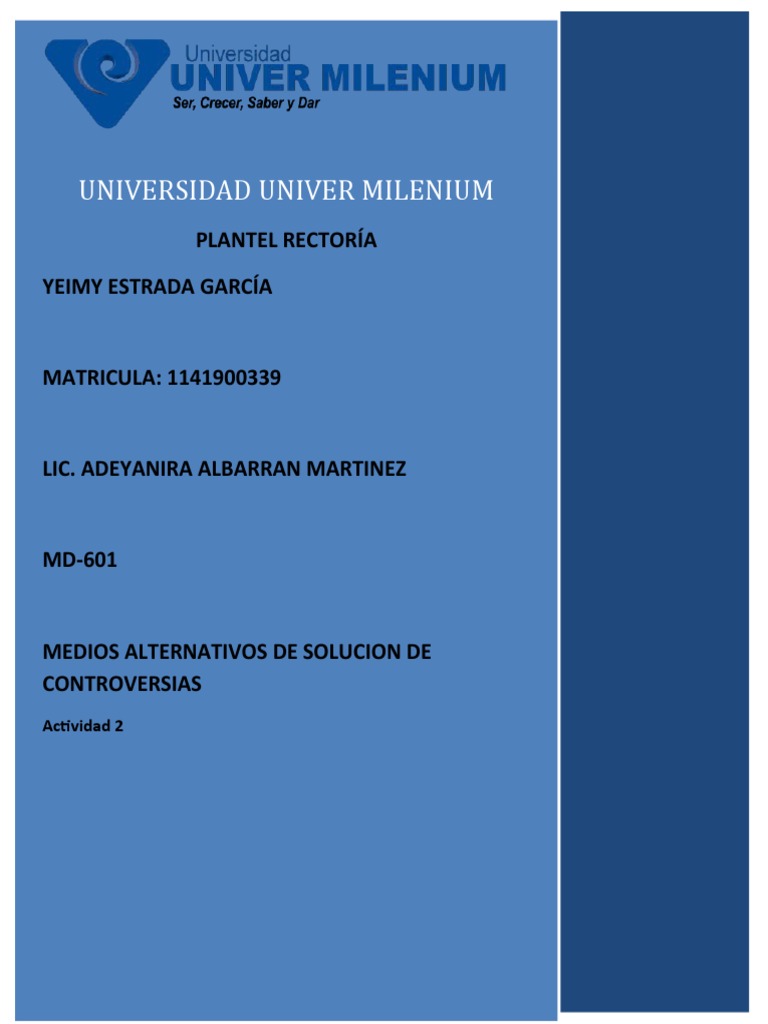 Universidad
UNIVER MILENIUM
Ser, Crecer, Saber y Dar

UNIVERSIDAD UNIVER MILENIUM

PLANTEL RECTORÍA

YEIMY ESTRADA GARCÍA

MATRICULA: 1141900339

LIC. ADEYANIRA ALBARRAN MARTINEZ

MD-601

MEDIOS ALTERNATIVOS DE SOLUCION DE CONTROVERSIAS

Actividad 2